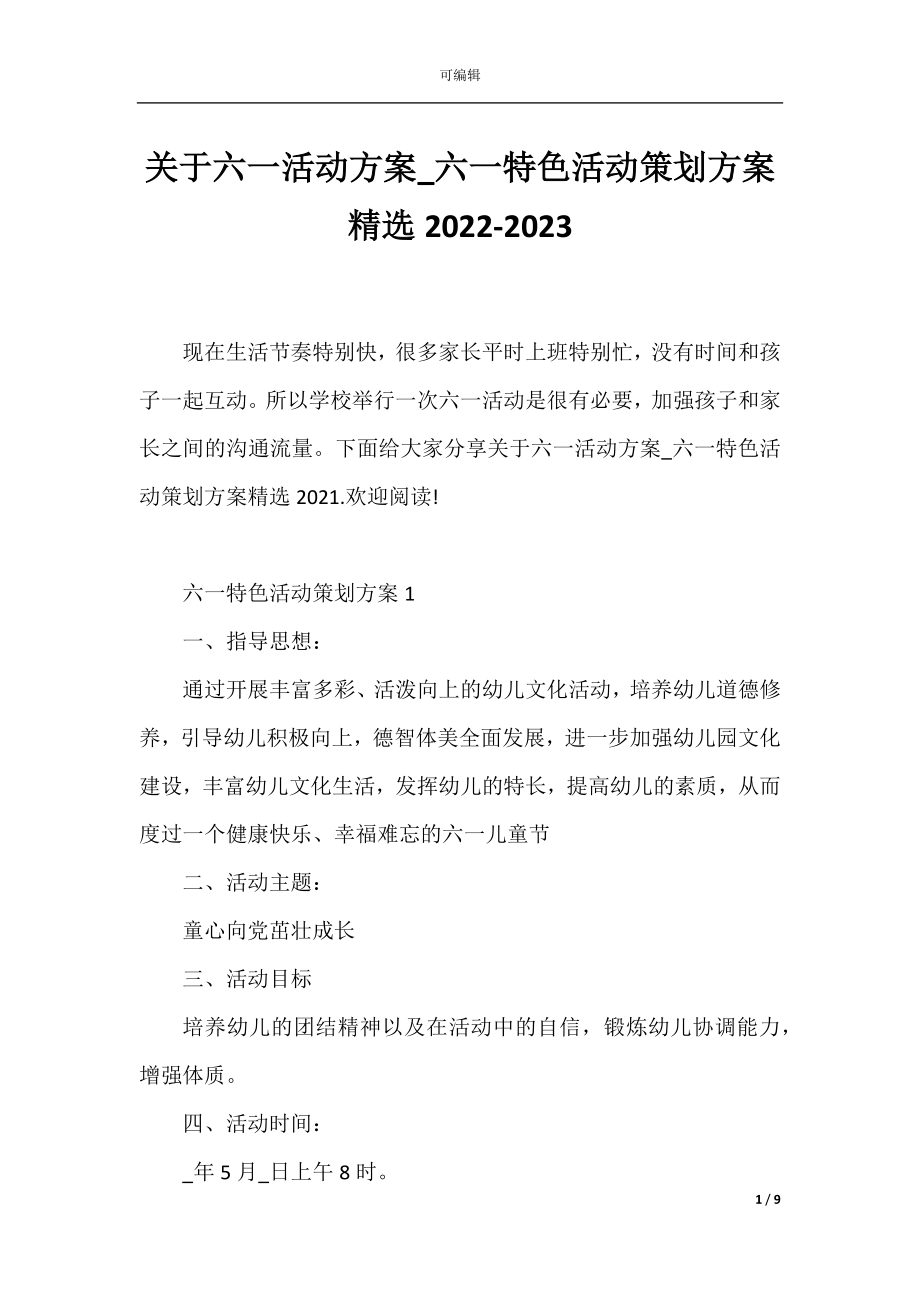 可编辑

关于六一活动方案_六一特色活动策划方案精选 2022-2023

现在生活节奏特别快，很多家长平时上班特别忙，没有时间和孩子一起互动。所以学校举行一次六一活动是很有必要，加强孩子和家长之间的沟通流量。下面给大家分享关于六一活动方案_六一特色活动策划方案精选 2021.欢迎阅读!

六一特色活动策划方案 1

一、指导思想：

通过开展丰富多彩、活泼向上的幼儿文化活动，培养幼儿道德修养，引导幼儿积极向上，德智体美全面发展，进一步加强幼儿园文化建设，丰富幼儿文化生活，发挥幼儿的特长，提高幼儿的素质，从而度过一个健康快乐、幸福难忘的六一儿童节

二、活动主题：

童心向党茁壮成长

三、活动目标

培养幼儿的团结精神以及在活动中的自信，锻炼幼儿协调能力，增强体质。

四、活动时间：

_年 5 月_日上午 8 时。

1 / 9